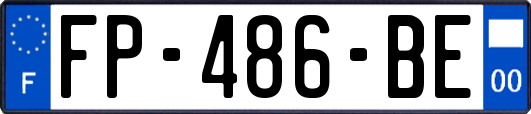 F
FP-486-BE
00